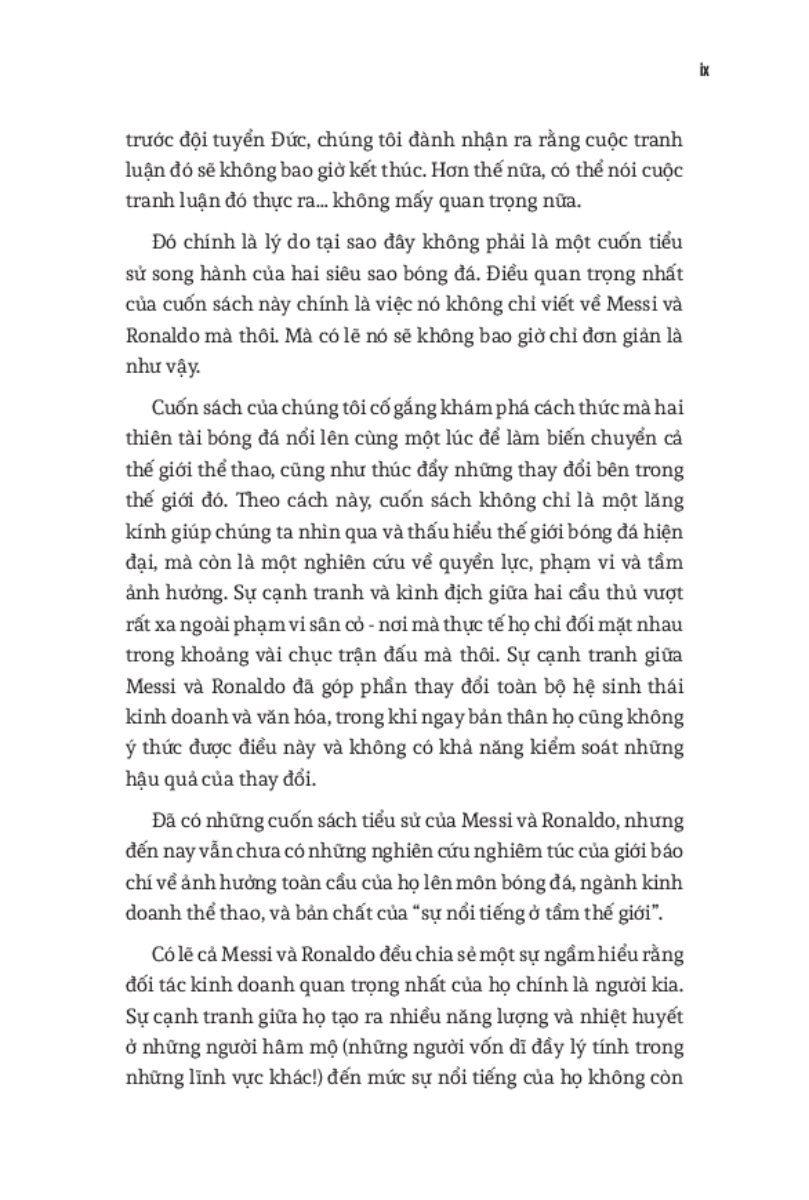 ix

trước đội tuyển Đức, chúng tôi đành nhận ra rằng cuộc tranh luận đó sẽ không bao giờ kết thúc. Hơn thế nữa, có thể nói cuộc tranh luận đó thực ra... không mấy quan trọng nữa.

Đó chính là lý do tại sao đây không phải là một cuốn tiểu sử song hành của hai siêu sao bóng đá. Điều quan trọng nhất của cuốn sách này chính là việc nó không chỉ viết về Messi và Ronaldo mà thôi. Mà có lẽ nó sẽ không bao giờ chỉ đơn giản là như vậy.

Cuốn sách của chúng tôi cố gắng khám phá cách thức mà hai thiên tài bóng đá nổi lên cùng một lúc để làm biến chuyển cả thế giới thể thao, cũng như thúc đẩy những thay đổi bên trong thế giới đó. Theo cách này, cuốn sách không chỉ là một lăng kính giúp chúng ta nhìn qua và thấu hiểu thế giới bóng đá hiện đại, mà còn là một nghiên cứu về quyền lực, phạm vi và tầm ảnh hưởng. Sự cạnh tranh và kình địch giữa hai cầu thủ vượt rất xa ngoài phạm vi sân cỏ - nơi mà thực tế họ chỉ đối mặt nhau trong khoảng vài chục trận đấu mà thôi. Sự cạnh tranh giữa Messi và Ronaldo đã góp phần thay đổi toàn bộ hệ sinh thái kinh doanh và văn hóa, trong khi ngay bản thân họ cũng không ý thức được điều này và không có khả năng kiểm soát những hậu quả của thay đổi.

Đã có những cuốn sách tiểu sử của Messi và Ronaldo, nhưng đến nay vẫn chưa có những nghiên cứu nghiêm túc của giới báo chí về ảnh hưởng toàn cầu của họ lên môn bóng đá, ngành kinh doanh thể thao, và bản chất của “sự nổi tiếng ở tầm thế giới”.

Có lẽ cả Messi và Ronaldo đều chia sẻ một sự ngầm hiểu rằng đối tác kinh doanh quan trọng nhất của họ chính là người kia. Sự cạnh tranh giữa họ tạo ra nhiều năng lượng và nhiệt huyết ở những người hâm mộ (những người vốn dĩ đầy lý tính trong những lĩnh vực khác!) đến mức sự nổi tiếng của họ không còn